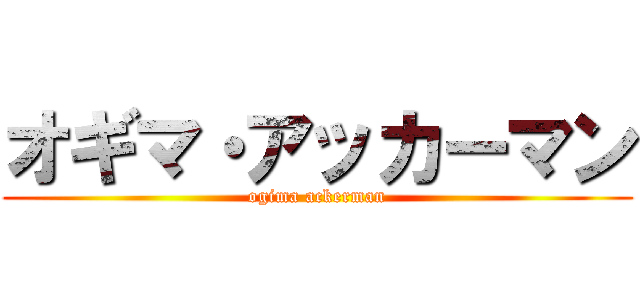 オギマ・アッカーマン
ogima ackerman